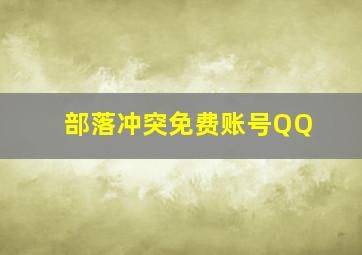 部落冲突免费账号QQ